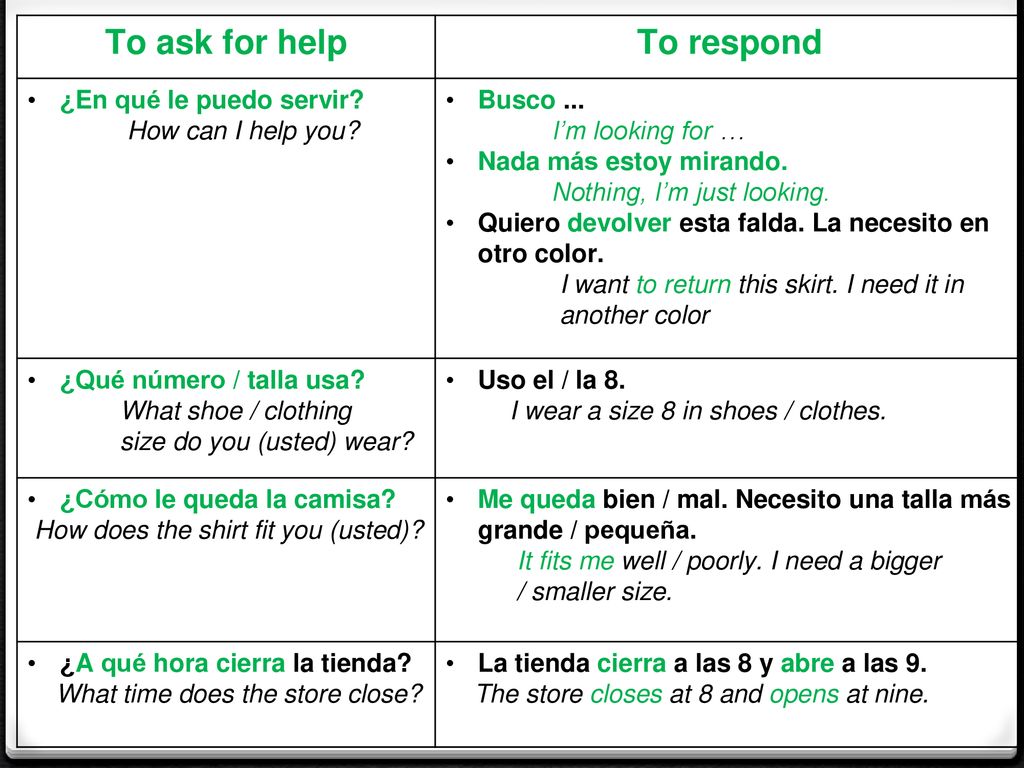 | To ask for help | To respond |
|---|---|
| • ¿En qué le puedo servir? How can I help you? | • Busco ... I'm looking for … • Nada más estoy mirando. Nothing, I'm just looking. • Quiero devolver esta falda. La necesito en otro color. I want to return this skirt. I need it in another color |
| • ¿Qué número / talla usa? What shoe / clothing size do you (usted) wear? | • Uso el / la 8. I wear a size 8 in shoes / clothes. |
| • ¿Cómo le queda la camisa? How does the shirt fit you (usted)? | • Me queda bien / mal. Necesito una talla más grande / pequeña. It fits me well / poorly. I need a bigger / smaller size. |
| • ¿A qué hora cierra la tienda? What time does the store close? | • La tienda cierra a las 8 y abre a las 9. The store closes at 8 and opens at nine. |